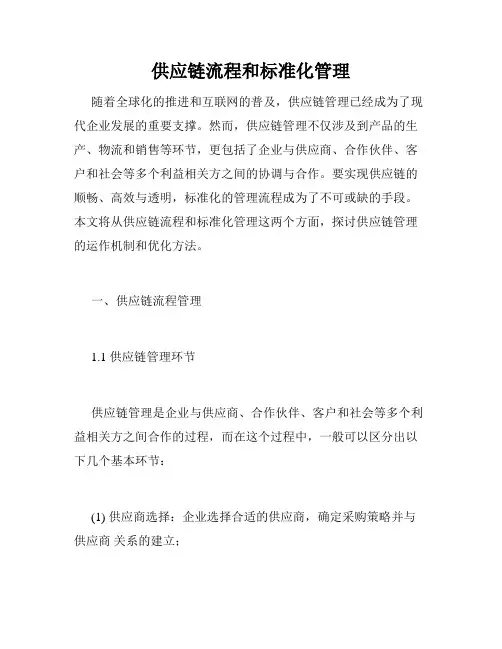 供应链流程和标准化管理

随着全球化的推进和互联网的普及，供应链管理已经成为了现代企业发展的重要支撑。然而，供应链管理不仅涉及到产品的生产、物流和销售等环节，更包括了企业与供应商、合作伙伴、客户和社会等多个利益相关方之间的协调与合作。要实现供应链的顺畅、高效与透明，标准化的管理流程成为了不可或缺的手段。本文将从供应链流程和标准化管理这两个方面，探讨供应链管理的运作机制和优化方法。

一、供应链流程管理

1.1 供应链管理环节

供应链管理是企业与供应商、合作伙伴、客户和社会等多个利益相关方之间合作的过程，而在这个过程中，一般可以区分出以下几个基本环节：

(1) 供应商选择：企业选择合适的供应商，确定采购策略并与供应商 关系的建立；